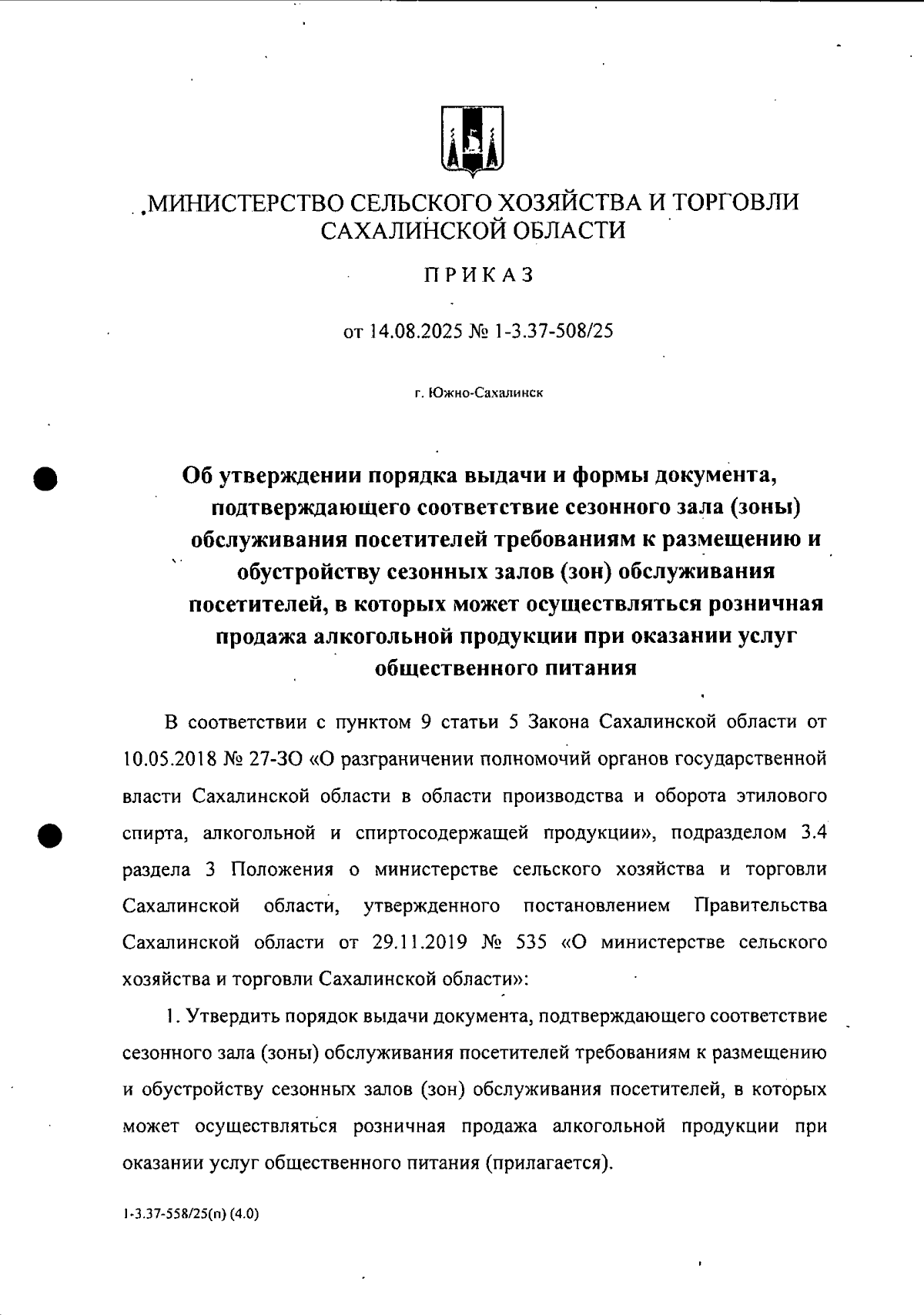 МИНИСТЕРСТВО СЕЛЬСКОГО ХОЗЯЙСТВА И ТОРГОВЛИ САХАЛИНСКОЙ ОБЛАСТИ

ПРИКАЗ

от 14.08.2025 № 1-3.37-508/25

г. Южно-Сахалинск

Об утверждении порядка выдачи и формы документа, подтверждающего соответствие сезонного зала (зоны) обслуживания посетителей требованиям к размещению и обустройству сезонных залов (зон) обслуживания посетителей, в которых может осуществляться розничная продажа алкогольной продукции при оказании услуг общественного питания

В соответствии с пунктом 9 статьи 5 Закона Сахалинской области от 10.05.2018 № 27-ЗО «О разграничении полномочий органов государственной власти Сахалинской области в области производства и оборота этилового спирта, алкогольной и спиртосодержащей продукции», подразделом 3.4 раздела 3 Положения о министерстве сельского хозяйства и торговли Сахалинской области, утвержденного постановлением Правительства Сахалинской области от 29.11.2019 № 535 «О министерстве сельского хозяйства и торговли Сахалинской области»:

1. Утвердить порядок выдачи документа, подтверждающего соответствие сезонного зала (зоны) обслуживания посетителей требованиям к размещению и обустройству сезонных залов (зон) обслуживания посетителей, в которых может осуществляться розничная продажа алкогольной продукции при оказании услуг общественного питания (прилагается).

1-3.37-558/25(п) (4.0)